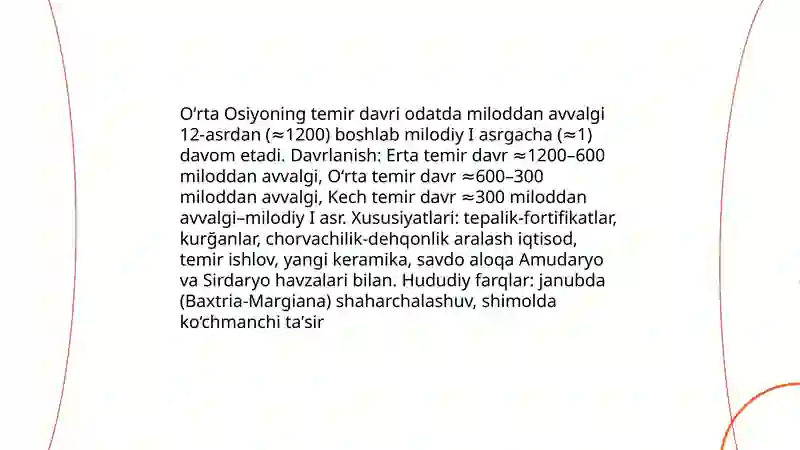 O‘rta Osiyoning temir davri odatda miloddan avvalgi 12-asrdan (≈1200) boshlab milodiy I asrgacha (≈1) davom etadi. Davrlanish: Erta temir davr ≈1200–600 miloddan avvalgi, O‘rta temir davr ≈600–300 miloddan avvalgi, Kech temir davr ≈300 miloddan avvalgi–milodiy I asr. Xususiyatlari: tepalik-fortifikatlar, kurğanlar, chorvachilik-dehqonlik aralash iqtisod, temir ishlov, yangi keramika, savdo aloqa Amudaryo va Sirdaryo havzalari bilan. Hududiy farqlar: janubda (Baxtria-Margiana) shaharchalashuv, shimolda ko‘chmanchi ta’sir